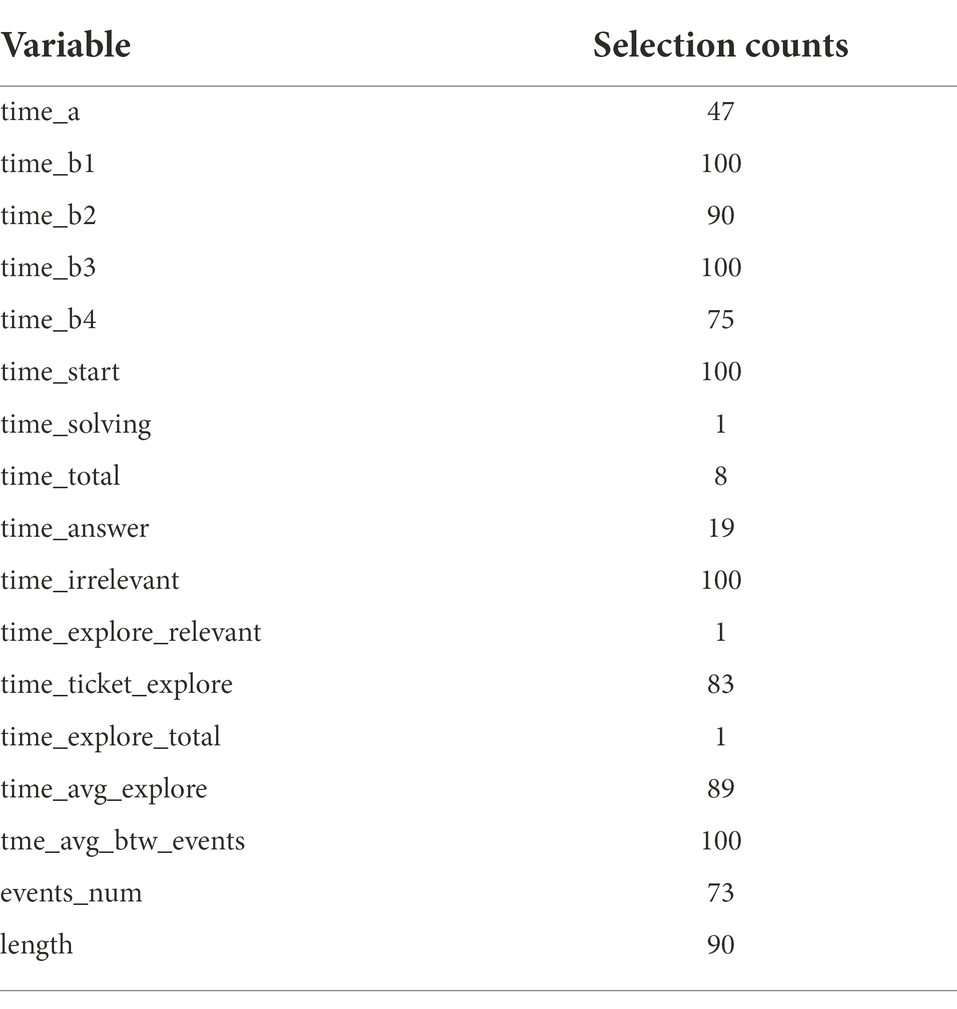 | Variable | Selection counts |
|---|---|
| time_a | 47 |
| time_b1 | 100 |
| time_b2 | 90 |
| time_b3 | 100 |
| time_b4 | 75 |
| time_start | 100 |
| time_solving | 1 |
| time_total | 8 |
| time_answer | 19 |
| time_irrelevant | 100 |
| time_explore_relevant | 1 |
| time_ticket_explore | 83 |
| time_explore_total | 1 |
| time_avg_explore | 89 |
| tme_avg_btw_events | 100 |
| events_num | 73 |
| length | 90 |